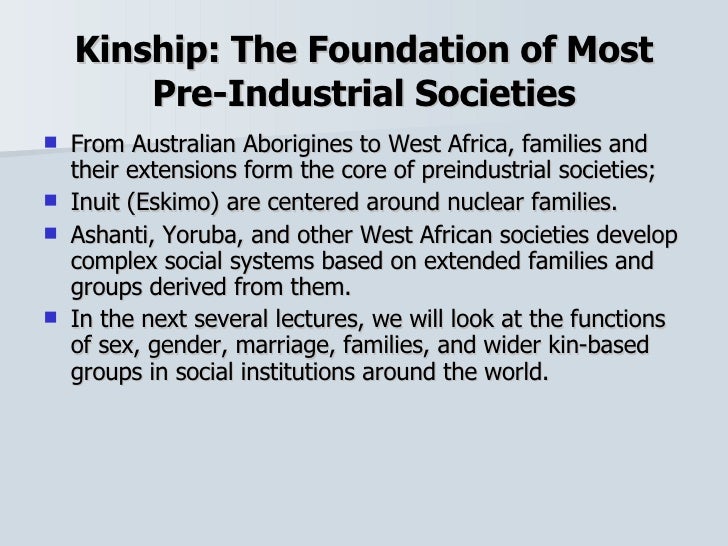 Kinship: The Foundation of Most Pre-Industrial Societies

• From Australian Aborigines to West Africa, families and their extensions form the core of preindustrial societies;
• Inuit (Eskimo) are centered around nuclear families.
• Ashanti, Yoruba, and other West African societies develop complex social systems based on extended families and groups derived from them.
• In the next several lectures, we will look at the functions of sex, gender, marriage, families, and wider kin-based groups in social institutions around the world.